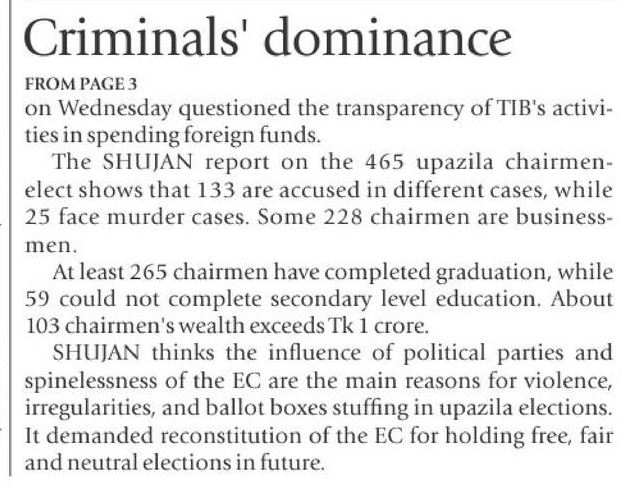 Criminals' dominance

FROM PAGE 3

on Wednesday questioned the transparency of TIB's activities in spending foreign funds.

The SHUJAN report on the 465 upazila chairmen-elect shows that 133 are accused in different cases, while 25 face murder cases. Some 228 chairmen are businessmen.

At least 265 chairmen have completed graduation, while 59 could not complete secondary level education. About 103 chairmen's wealth exceeds Tk 1 crore.

SHUJAN thinks the influence of political parties and spinelessness of the EC are the main reasons for violence, irregularities, and ballot boxes stuffing in upazila elections. It demanded reconstitution of the EC for holding free, fair and neutral elections in future.